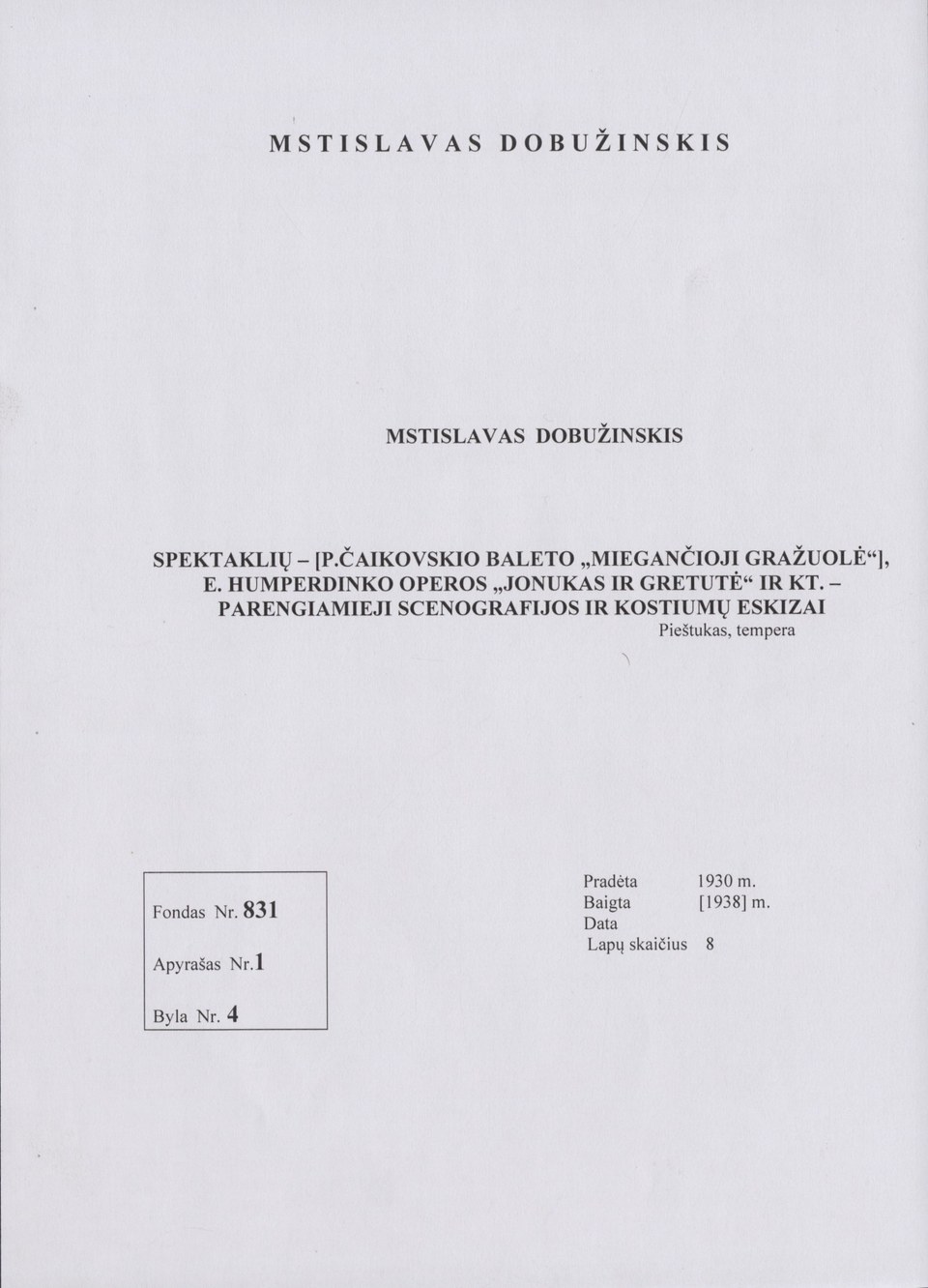 MSTISLAVAS DOBUŽINSKIS

MSTISLAVAS DOBUŽINSKIS

SPEKTAKLIŲ – [P.ČAIKOVSKIO BALETO „MIEGANČIOJI GRAŽUOLĖ“], E. HUMPERDINKO OPEROS „JONUKAS IR GRETUTĖ“ IR KT. – PARENGIAMIEJI SCENOGRAFIJOS IR KOSTIUMŲ ESKIZAI

Pieštukas, tempera

Fondas Nr. 831

Apyrašas Nr.1

Byla Nr. 4

Pradėta 1930 m.
Baigta [1938] m.
Data
Lapų skaičius 8